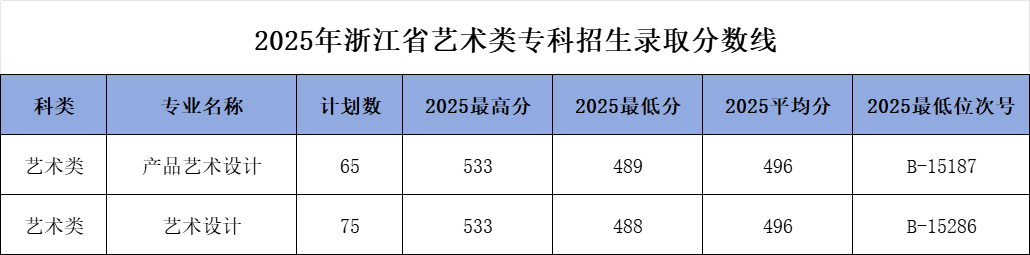 2025年浙江省艺术类专科招生录取分数线

| 科类 | 专业名称 | 计划数 | 2025最高分 | 2025最低分 | 2025平均分 | 2025最低位次号 |
|---|---|---|---|---|---|---|
| 艺术类 | 产品艺术设计 | 65 | 533 | 489 | 496 | B-15187 |
| 艺术类 | 艺术设计 | 75 | 533 | 488 | 496 | B-15286 |